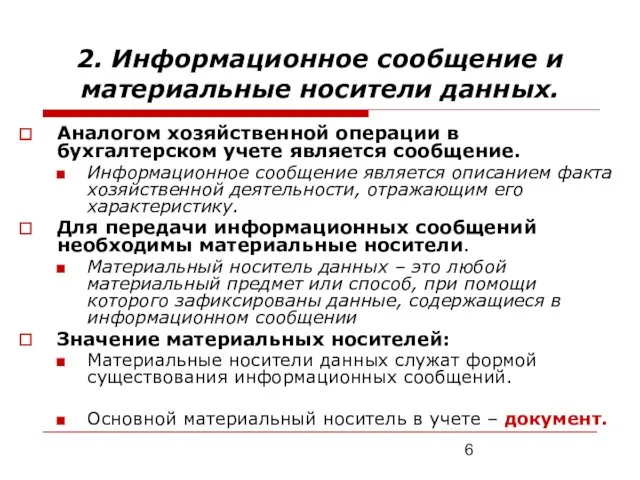 2. Информационное сообщение и материальные носители данных.

Аналогом хозяйственной операции в бухгалтерском учете является сообщение.

Информационное сообщение является описанием факта хозяйственной деятельности, отражающим его характеристику.

Для передачи информационных сообщений необходимы материальные носители.

Материальный носитель данных – это любой материальный предмет или способ, при помощи которого зафиксированы данные, содержащиеся в информационном сообщении

Значение материальных носителей:

Материальные носители данных служат формой существования информационных сообщений.

Основной материальный носитель в учете – документ.

6